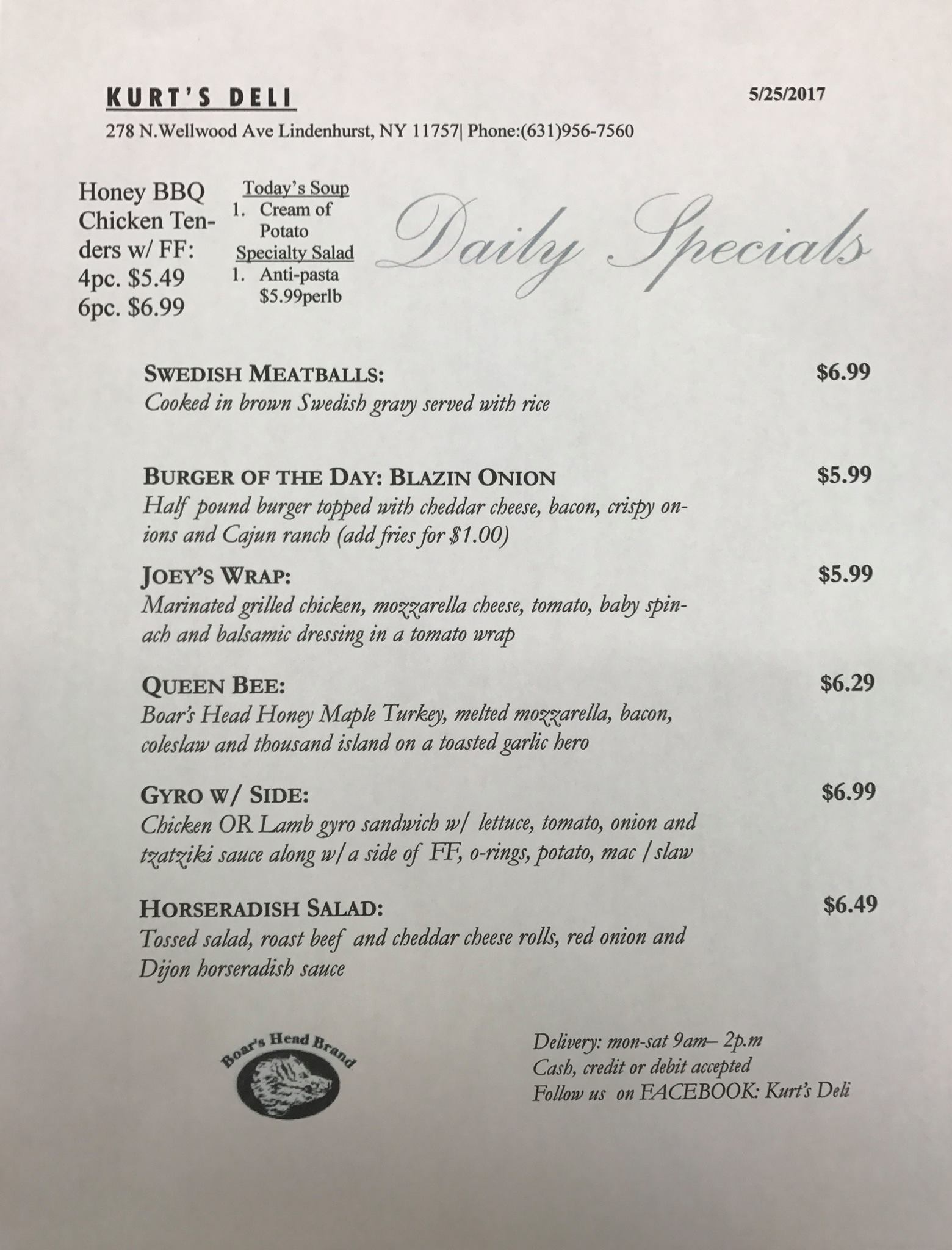 KURT'S DELI

5/25/2017

278 N.Wellwood Ave Lindenhurst, NY 11757| Phone:(631)956-7560

Honey BBQ Chicken Tenders w/ FF:
4pc. $5.49
6pc. $6.99

Today's Soup
1. Cream of Potato
Specialty Salad
1. Anti-pasta $5.99perlb

Daily Specials

SWEDISH MEATBALLS:
$6.99
Cooked in brown Swedish gravy served with rice

BURGER OF THE DAY: BLAZIN ONION
$5.99
Half pound burger topped with cheddar cheese, bacon, crispy onions and Cajun ranch (add fries for $1.00)

JOEY'S WRAP:
$5.99
Marinated grilled chicken, mozzarella cheese, tomato, baby spinach and balsamic dressing in a tomato wrap

QUEEN BEE:
$6.29
Boar's Head Honey Maple Turkey, melted mozzarella, bacon, coleslaw and thousand island on a toasted garlic hero

GYRO W/ SIDE:
$6.99
Chicken OR Lamb gyro sandwich w/ lettuce, tomato, onion and tzatziki sauce along w/ a side of FF, o-rings, potato, mac / slaw

HORSERADISH SALAD:
$6.49
Tossed salad, roast beef and cheddar cheese rolls, red onion and Dijon horseradish sauce

Boar's Head Brand

Delivery: mon-sat 9am– 2p.m
Cash, credit or debit accepted
Follow us on FACEBOOK: Kurt's Deli